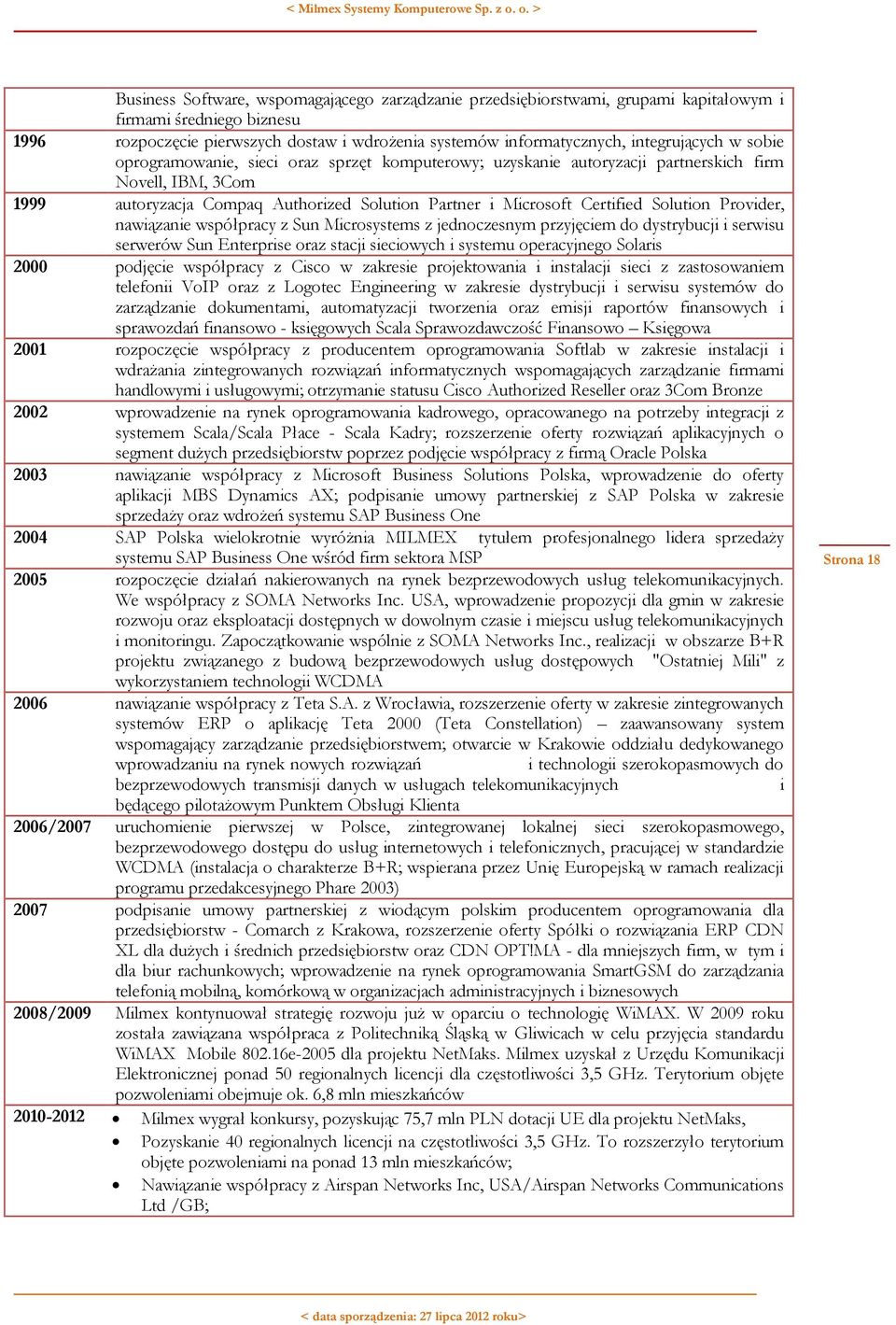 < Milmex Systemy Komputerowe Sp. z o. o. >

| | |
|---|---|
| | Business Software, wspomagającego zarządzanie przedsiębiorstwami, grupami kapitałowym i firmami średniego biznesu |
| 1996 | rozpoczęcie pierwszych dostaw i wdrożenia systemów informatycznych, integrujących w sobie oprogramowanie, sieci oraz sprzęt komputerowy; uzyskanie autoryzacji partnerskich firm Novell, IBM, 3Com |
| 1999 | autoryzacja Compaq Authorized Solution Partner i Microsoft Certified Solution Provider, nawiązanie współpracy z Sun Microsystems z jednoczesnym przyjęciem do dystrybucji i serwisu serwerów Sun Enterprise oraz stacji sieciowych i systemu operacyjnego Solaris |
| 2000 | podjęcie współpracy z Cisco w zakresie projektowania i instalacji sieci z zastosowaniem telefonii VoIP oraz z Logotec Engineering w zakresie dystrybucji i serwisu systemów do zarządzanie dokumentami, automatyzacji tworzenia oraz emisji raportów finansowych i sprawozdań finansowo - księgowych Scala Sprawozdawczość Finansowo – Księgowa |
| 2001 | rozpoczęcie współpracy z producentem oprogramowania Softlab w zakresie instalacji i wdrażania zintegrowanych rozwiązań informatycznych wspomagających zarządzanie firmami handlowymi i usługowymi; otrzymanie statusu Cisco Authorized Reseller oraz 3Com Bronze |
| 2002 | wprowadzenie na rynek oprogramowania kadrowego, opracowanego na potrzeby integracji z systemem Scala/Scala Płace - Scala Kadry; rozszerzenie oferty rozwiązań aplikacyjnych o segment dużych przedsiębiorstw poprzez podjęcie współpracy z firmą Oracle Polska |
| 2003 | nawiązanie współpracy z Microsoft Business Solutions Polska, wprowadzenie do oferty aplikacji MBS Dynamics AX; podpisanie umowy partnerskiej z SAP Polska w zakresie sprzedaży oraz wdrożeń systemu SAP Business One |
| 2004 | SAP Polska wielokrotnie wyróżnia MILMEX tytułem profesjonalnego lidera sprzedaży systemu SAP Business One wśród firm sektora MSP |
| 2005 | rozpoczęcie działań nakierowanych na rynek bezprzewodowych usług telekomunikacyjnych. We współpracy z SOMA Networks Inc. USA, wprowadzenie propozycji dla gmin w zakresie rozwoju oraz eksploatacji dostępnych w dowolnym czasie i miejscu usług telekomunikacyjnych i monitoringu. Zapoczątkowanie wspólnie z SOMA Networks Inc., realizacji w obszarze B+R projektu związanego z budową bezprzewodowych usług dostępowych "Ostatniej Mili" z wykorzystaniem technologii WCDMA |
| 2006 | nawiązanie współpracy z Teta S.A. z Wrocławia, rozszerzenie oferty w zakresie zintegrowanych systemów ERP o aplikację Teta 2000 (Teta Constellation) – zaawansowany system wspomagający zarządzanie przedsiębiorstwem; otwarcie w Krakowie oddziału dedykowanego wprowadzaniu na rynek nowych rozwiązań i technologii szerokopasmowych do bezprzewodowych transmisji danych w usługach telekomunikacyjnych i będącego pilotażowym Punktem Obsługi Klienta |
| 2006/2007 | uruchomienie pierwszej w Polsce, zintegrowanej lokalnej sieci szerokopasmowego, bezprzewodowego dostępu do usług internetowych i telefonicznych, pracującej w standardzie WCDMA (instalacja o charakterze B+R; wspierana przez Unię Europejską w ramach realizacji programu przedakcesyjnego Phare 2003) |
| 2007 | podpisanie umowy partnerskiej z wiodącym polskim producentem oprogramowania dla przedsiębiorstw - Comarch z Krakowa, rozszerzenie oferty Spółki o rozwiązania ERP CDN XL dla dużych i średnich przedsiębiorstw oraz CDN OPT!MA - dla mniejszych firm, w tym i dla biur rachunkowych; wprowadzenie na rynek oprogramowania SmartGSM do zarządzania telefonią mobilną, komórkową w organizacjach administracyjnych i biznesowych |
| 2008/2009 | Milmex kontynuował strategię rozwoju już w oparciu o technologię WiMAX. W 2009 roku została zawiązana współpraca z Politechniką Śląską w Gliwicach w celu przyjęcia standardu WiMAX Mobile 802.16e-2005 dla projektu NetMaks. Milmex uzyskał z Urzędu Komunikacji Elektronicznej ponad 50 regionalnych licencji dla częstotliwości 3,5 GHz. Terytorium objęte pozwoleniami obejmuje ok. 6,8 mln mieszkańców |
| 2010-2012 | • Milmex wygrał konkursy, pozyskując 75,7 mln PLN dotacji UE dla projektu NetMaks, • Pozyskanie 40 regionalnych licencji na częstotliwości 3,5 GHz. To rozszerzyło terytorium objęte pozwoleniami na ponad 13 mln mieszkańców; • Nawiązanie współpracy z Airspan Networks Inc, USA/Airspan Networks Communications Ltd /GB; |

Strona 18

< data sporządzenia: 27 lipca 2012 roku>